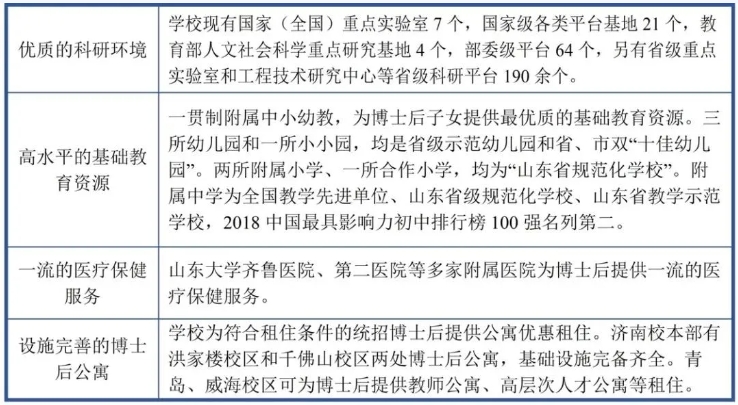 | | |
|---|---|
| 优质的科研环境 | 学校现有国家（全国）重点实验室 7 个，国家级各类平台基地 21 个，教育部人文社会科学重点研究基地 4 个，部委级平台 64 个，另有省级重点实验室和工程技术研究中心等省级科研平台 190 余个。 |
| 高水平的基础教育资源 | 一贯制附属中小幼教，为博士后子女提供最优质的基础教育资源。三所幼儿园和一所小小园，均是省级示范幼儿园和省、市双“十佳幼儿园”。两所附属小学、一所合作小学，均为“山东省规范化学校”。附属中学为全国教学先进单位、山东省级规范化学校、山东省教学示范学校，2018 中国最具影响力初中排行榜 100 强名列第二。 |
| 一流的医疗保健服务 | 山东大学齐鲁医院、第二医院等多家附属医院为博士后提供一流的医疗保健服务。 |
| 设施完善的博士后公寓 | 学校为符合租住条件的统招博士后提供公寓优惠租住。济南校本部有洪家楼校区和千佛山校区两处博士后公寓，基础设施完备齐全。青岛、威海校区可为博士后提供教师公寓、高层次人才公寓等租住。 |